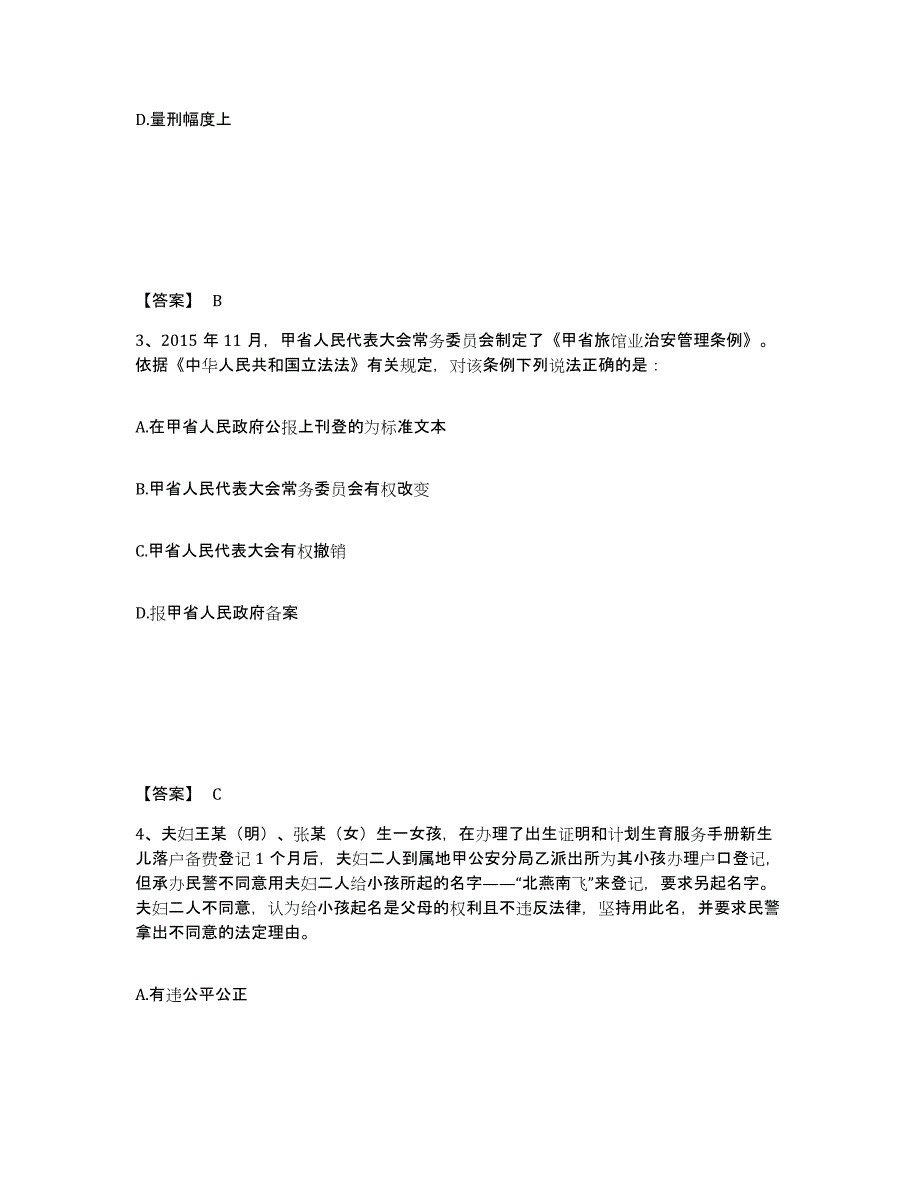 D.量刑幅度上

【答案】 B

3、2015 年 11 月，甲省人民代表大会常务委员会制定了《甲省旅馆业治安管理条例》。依据《中华人民共和国立法法》有关规定，对该条例下列说法正确的是：

A.在甲省人民政府公报上刊登的为标准文本

B.甲省人民代表大会常务委员会有权改变

C.甲省人民代表大会有权撤销

D.报甲省人民政府备案

【答案】 C

4、夫妇王某（明）、张某（女）生一女孩，在办理了出生证明和计划生育服务手册新生儿落户备费登记 1 个月后，夫妇二人到属地甲公安分局乙派出所为其小孩办理户口登记，但承办民警不同意用夫妇二人给小孩所起的名字——“北燕南飞”来登记，要求另起名字。夫妇二人不同意，认为给小孩起名是父母的权利且不违反法律，坚持用此名，并要求民警拿出不同意的法定理由。

A.有违公平公正